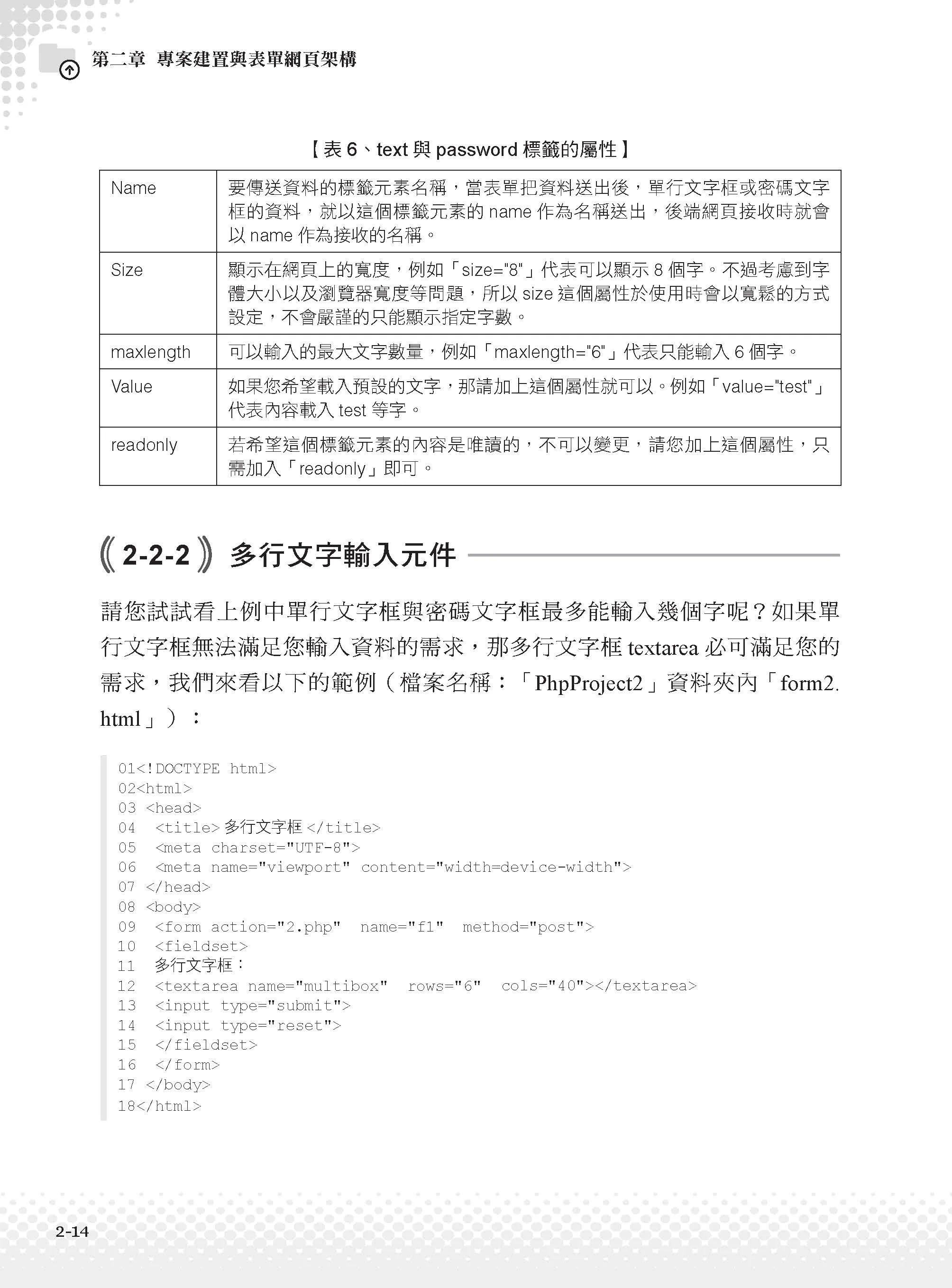 第二章 專案建置與表單網頁架構

【表 6、text 與 password 標籤的屬性】

| Name | 要傳送資料的標籤元素名稱，當表單把資料送出後，單行文字框或密碼文字框的資料，就以這個標籤元素的 name 作為名稱送出，後端網頁接收時就會以 name 作為接收的名稱。 |
|---|---|
| Size | 顯示在網頁上的寬度，例如「size="8"」代表可以顯示 8 個字。不過考慮到字體大小以及瀏覽器寬度等問題，所以 size 這個屬性於使用時會以寬鬆的方式設定，不會嚴謹的只能顯示指定字數。 |
| maxlength | 可以輸入的最大文字數量，例如「maxlength="6"」代表只能輸入 6 個字。 |
| Value | 如果您希望載入預設的文字，那請加上這個屬性就可以。例如「value="test"」代表內容載入 test 等字。 |
| readonly | 若希望這個標籤元素的內容是唯讀的，不可以變更，請您加上這個屬性，只需加入「readonly」即可。 |

2-2-2 多行文字輸入元件

請您試試看上例中單行文字框與密碼文字框最多能輸入幾個字呢？如果單行文字框無法滿足您輸入資料的需求，那多行文字框 textarea 必可滿足您的需求，我們來看以下的範例（檔案名稱：「PhpProject2」資料夾內「form2.html」）：

01<!DOCTYPE html>
02<html>
03 <head>
04 <title>多行文字框</title>
05 <meta charset="UTF-8">
06 <meta name="viewport" content="width=device-width">
07 </head>
08 <body>
09 <form action="2.php" name="f1" method="post">
10 <fieldset>
11 多行文字框：
12 <textarea name="multibox" rows="6" cols="40"></textarea>
13 <input type="submit">
14 <input type="reset">
15 </fieldset>
16 </form>
17 </body>
18</html>

2-14